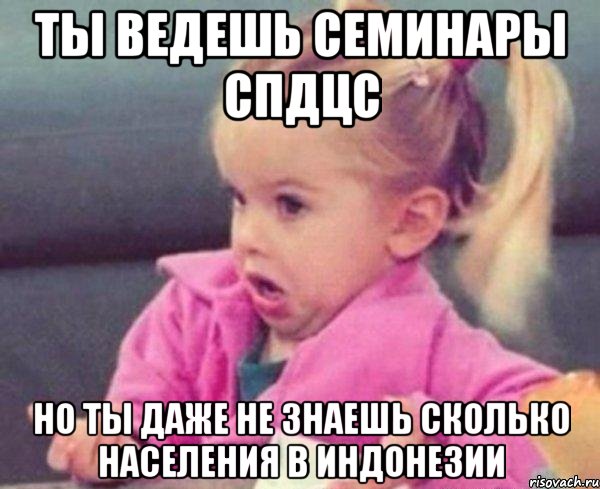 ТЫ ВЕДЕШЬ СЕМИНАРЫ СПДЦС

НО ТЫ ДАЖЕ НЕ ЗНАЕШЬ СКОЛЬКО НАСЕЛЕНИЯ В ИНДОНЕЗИИ

risovach.ru